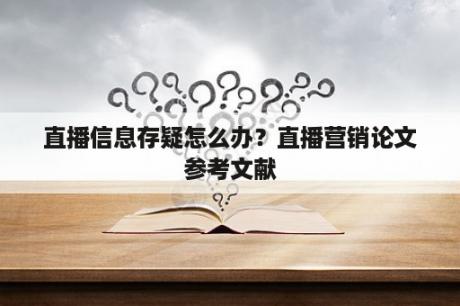 直播信息存疑怎么办？直播营销论文参考文献